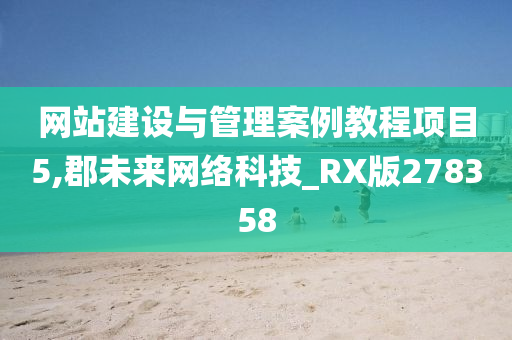 网站建设与管理案例教程项目5,郡未来网络科技_RX版278358